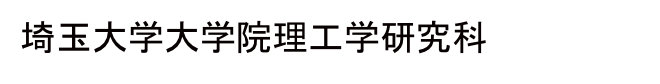 埼玉大学大学院理工学研究科